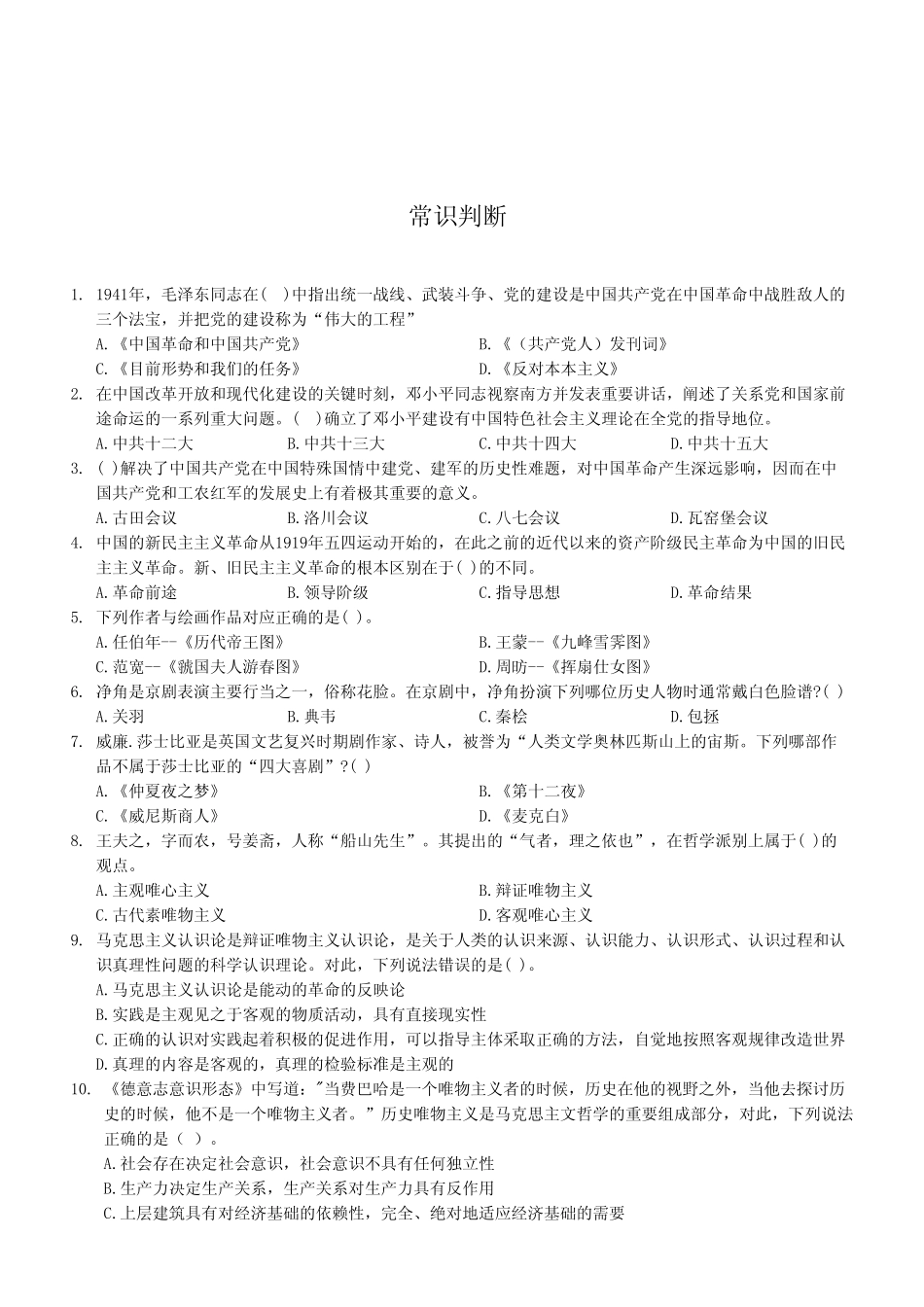 常识判断

1. 1941年，毛泽东同志在( )中指出统一战线、武装斗争、党的建设是中国共产党在中国革命中战胜敌人的三个法宝，并把党的建设称为“伟大的工程”

A.《中国革命和中国共产党》
B.《（共产党人）发刊词》
C.《目前形势和我们的任务》
D.《反对本本主义》

2. 在中国改革开放和现代化建设的关键时刻，邓小平同志视察南方并发表重要讲话，阐述了关系党和国家前途命运的一系列重大问题。( )确立了邓小平建设有中国特色社会主义理论在全党的指导地位。

A.中共十二大
B.中共十三大
C.中共十四大
D.中共十五大

3. ( )解决了中国共产党在中国特殊国情中建党、建军的历史性难题，对中国革命产生深远影响，因而在中国共产党和工农红军的发展史上有着极其重要的意义。

A.古田会议
B.洛川会议
C.八七会议
D.瓦窑堡会议

4. 中国的新民主主义革命从1919年五四运动开始的，在此之前的近代以来的资产阶级民主革命为中国的旧民主主义革命。新、旧民主主义革命的根本区别在于( )的不同。

A.革命前途
B.领导阶级
C.指导思想
D.革命结果

5. 下列作者与绘画作品对应正确的是( )。

A.任伯年--《历代帝王图》
B.王蒙--《九峰雪霁图》
C.范宽--《虢国夫人游春图》
D.周昉--《挥扇仕女图》

6. 净角是京剧表演主要行当之一，俗称花脸。在京剧中，净角扮演下列哪位历史人物时通常戴白色脸谱?( )

A.关羽
B.典韦
C.秦桧
D.包拯

7. 威廉.莎士比亚是英国文艺复兴时期剧作家、诗人，被誉为“人类文学奥林匹斯山上的宙斯。下列哪部作品不属于莎士比亚的“四大喜剧”?( )

A.《仲夏夜之梦》
B.《第十二夜》
C.《威尼斯商人》
D.《麦克白》

8. 王夫之，字而农，号姜斋，人称“船山先生”。其提出的“气者，理之依也”，在哲学派别上属于( )的观点。

A.主观唯心主义
B.辩证唯物主义
C.古代素唯物主义
D.客观唯心主义

9. 马克思主义认识论是辩证唯物主义认识论，是关于人类的认识来源、认识能力、认识形式、认识过程和认识真理性问题的科学认识理论。对此，下列说法错误的是( )。

A.马克思主义认识论是能动的革命的反映论
B.实践是主观见之于客观的物质活动，具有直接现实性
C.正确的认识对实践起着积极的促进作用，可以指导主体采取正确的方法，自觉地按照客观规律改造世界
D.真理的内容是客观的，真理的检验标准是主观的

10. 《德意志意识形态》中写道:"当费巴哈是一个唯物主义者的时候，历史在他的视野之外，当他去探讨历史的时候，他不是一个唯物主义者。”历史唯物主义是马克思主文哲学的重要组成部分，对此，下列说法正确的是（ ）。

A.社会存在决定社会意识，社会意识不具有任何独立性
B.生产力决定生产关系，生产关系对生产力具有反作用
C.上层建筑具有对经济基础的依赖性，完全、绝对地适应经济基础的需要